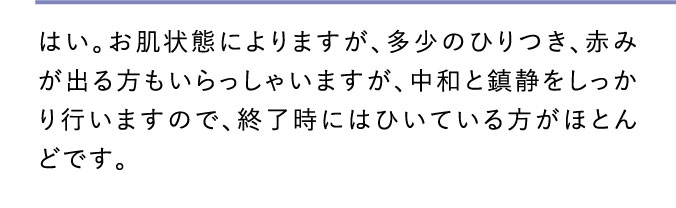 はい。お肌状態によりますが、多少のひりつき、赤みが出る方もいらっしゃいますが、中和と鎮静をしっかり行いますので、終了時にはひいている方がほとんどです。